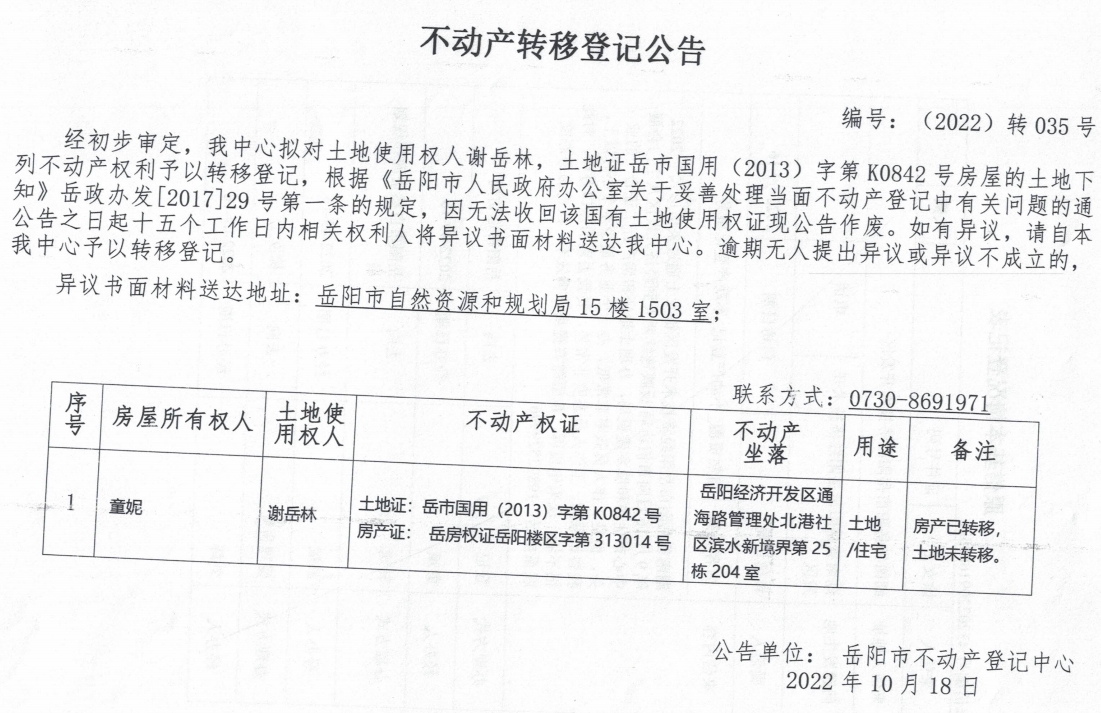 不动产转移登记公告

编号：（2022）转 035 号

经初步审定，我中心拟对土地使用权人谢岳林，土地证岳市国用（2013）字第 K0842 号房屋的土地下列不动产权利予以转移登记，根据《岳阳市人民政府办公室关于妥善处理当面不动产登记中有关问题的通知》岳政办发[2017]29 号第一条的规定，因无法收回该国有土地使用权证现公告作废。如有异议，请自本公告之日起十五个工作日内相关权利人将异议书面材料送达我中心。逾期无人提出异议或异议不成立的，我中心予以转移登记。

异议书面材料送达地址：岳阳市自然资源和规划局 15 楼 1503 室；

联系方式：0730-8691971

| 序号 | 房屋所有权人 | 土地使用权人 | 不动产权证 | 不动产坐落 | 用途 | 备注 |
|---|---|---|---|---|---|---|
| 1 | 童妮 | 谢岳林 | 土地证：岳市国用（2013）字第 K0842 号 房产证： 岳房权证岳阳楼区字第 313014 号 | 岳阳经济开发区通海路管理处北港社区滨水新境界第 25 栋 204 室 | 土地/住宅 | 房产已转移，土地未转移。 |

公告单位： 岳阳市不动产登记中心
2022 年 10 月 18 日